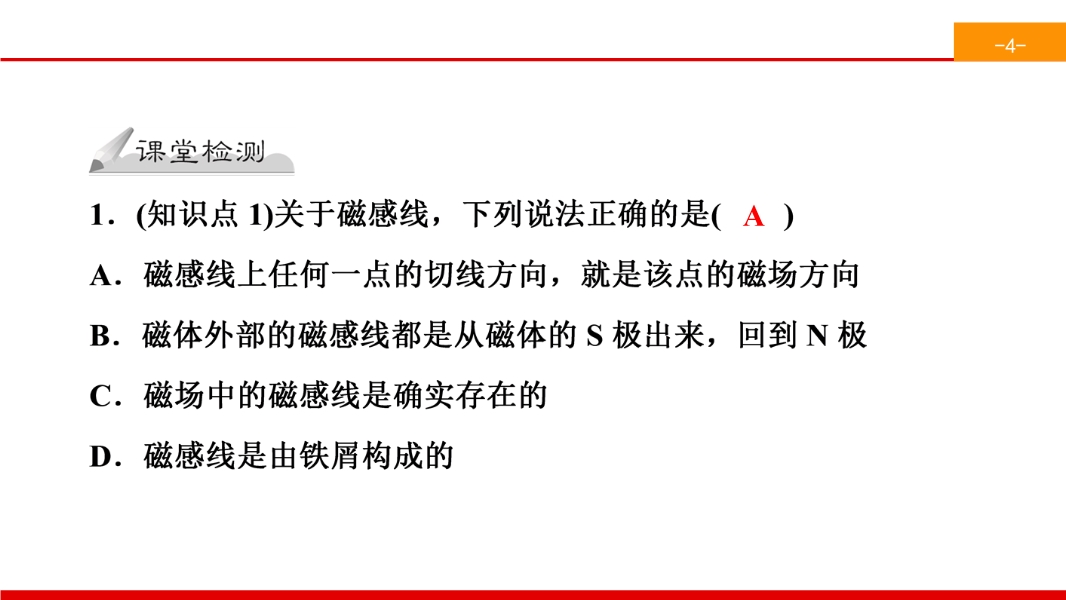 -4-

课堂检测

1.(知识点1)关于磁感线，下列说法正确的是( A )

A.磁感线上任何一点的切线方向，就是该点的磁场方向

B.磁体外部的磁感线都是从磁体的S极出来，回到N极

C.磁场中的磁感线是确实存在的

D.磁感线是由铁屑构成的